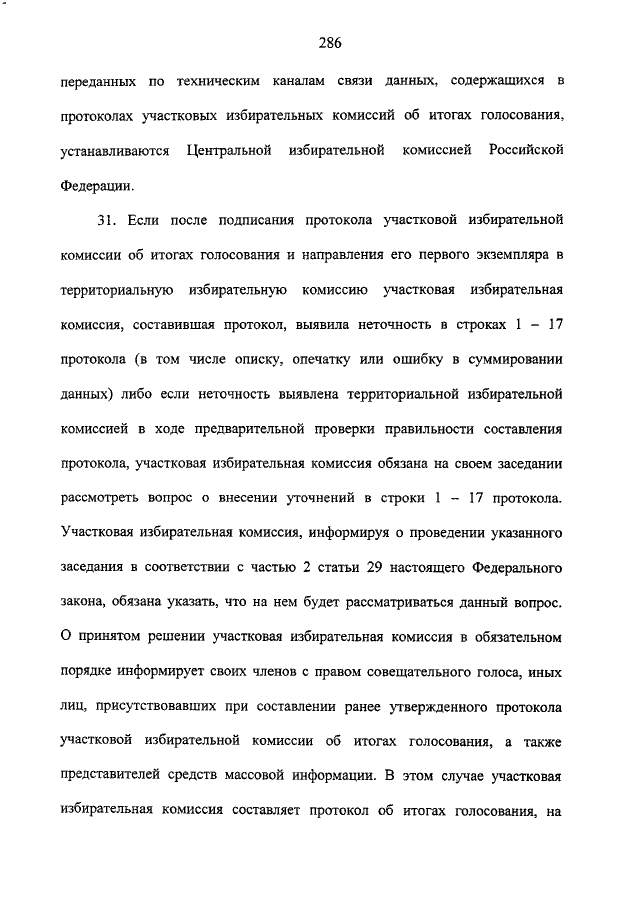 286

переданных по техническим каналам связи данных, содержащихся в протоколах участковых избирательных комиссий об итогах голосования, устанавливаются Центральной избирательной комиссией Российской Федерации.

31. Если после подписания протокола участковой избирательной комиссии об итогах голосования и направления его первого экземпляра в территориальную избирательную комиссию участковая избирательная комиссия, составившая протокол, выявила неточность в строках 1 – 17 протокола (в том числе описку, опечатку или ошибку в суммировании данных) либо если неточность выявлена территориальной избирательной комиссией в ходе предварительной проверки правильности составления протокола, участковая избирательная комиссия обязана на своем заседании рассмотреть вопрос о внесении уточнений в строки 1 – 17 протокола. Участковая избирательная комиссия, информируя о проведении указанного заседания в соответствии с частью 2 статьи 29 настоящего Федерального закона, обязана указать, что на нем будет рассматриваться данный вопрос. О принятом решении участковая избирательная комиссия в обязательном порядке информирует своих членов с правом совещательного голоса, иных лиц, присутствовавших при составлении ранее утвержденного протокола участковой избирательной комиссии об итогах голосования, а также представителей средств массовой информации. В этом случае участковая избирательная комиссия составляет протокол об итогах голосования, на